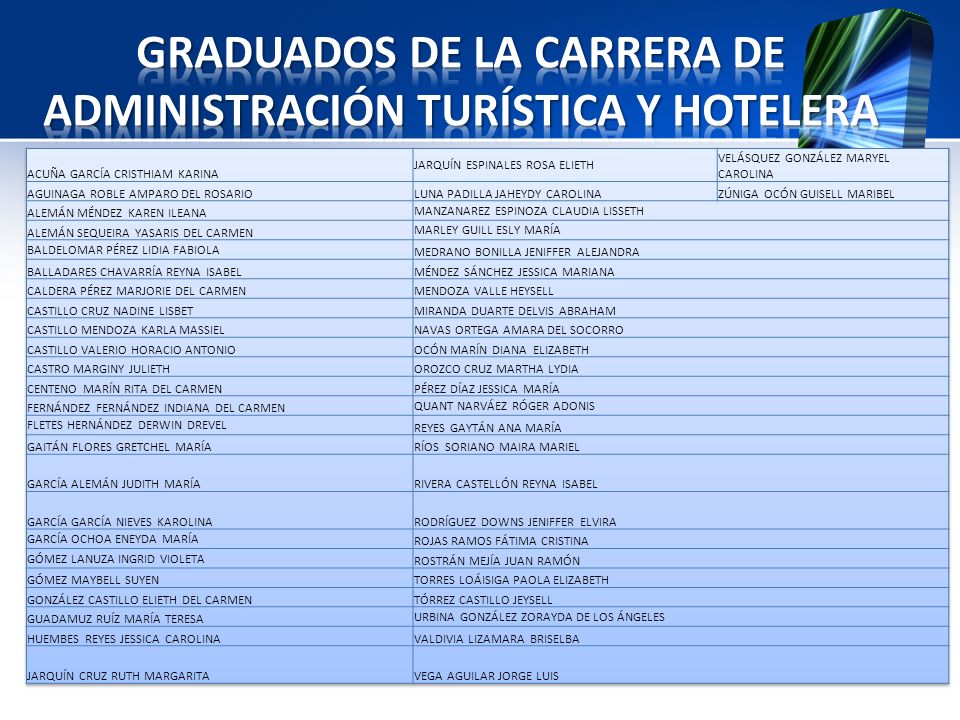 GRADUADOS DE LA CARRERA DE ADMINISTRACIÓN TURÍSTICA Y HOTELERA

| | | |
|---|---|---|
| ACUÑA GARCÍA CRISTHIAM KARINA | JARQUÍN ESPINALES ROSA ELIETH | VELÁSQUEZ GONZÁLEZ MARYEL CAROLINA |
| AGUINAGA ROBLE AMPARO DEL ROSARIO | LUNA PADILLA JAHEYDY CAROLINA | ZÚNIGA OCÓN GUISELL MARIBEL |
| ALEMÁN MÉNDEZ KAREN ILEANA | MANZANAREZ ESPINOZA CLAUDIA LISSETH | |
| ALEMÁN SEQUEIRA YASARIS DEL CARMEN | MARLEY GUILL ESLY MARÍA | |
| BALDELOMAR PÉREZ LIDIA FABIOLA | MEDRANO BONILLA JENIFFER ALEJANDRA | |
| BALLADARES CHAVARRÍA REYNA ISABEL | MÉNDEZ SÁNCHEZ JESSICA MARIANA | |
| CALDERA PÉREZ MARJORIE DEL CARMEN | MENDOZA VALLE HEYSELL | |
| CASTILLO CRUZ NADINE LISBET | MIRANDA DUARTE DELVIS ABRAHAM | |
| CASTILLO MENDOZA KARLA MASSIEL | NAVAS ORTEGA AMARA DEL SOCORRO | |
| CASTILLO VALERIO HORACIO ANTONIO | OCÓN MARÍN DIANA ELIZABETH | |
| CASTRO MARGINY JULIETH | OROZCO CRUZ MARTHA LYDIA | |
| CENTENO MARÍN RITA DEL CARMEN | PÉREZ DÍAZ JESSICA MARÍA | |
| FERNÁNDEZ FERNÁNDEZ INDIANA DEL CARMEN | QUANT NARVÁEZ RÓGER ADONIS | |
| FLETES HERNÁNDEZ DERWIN DREVEL | REYES GAYTÁN ANA MARÍA | |
| GAITÁN FLORES GRETCHEL MARÍA | RÍOS SORIANO MAIRA MARIEL | |
| GARCÍA ALEMÁN JUDITH MARÍA | RIVERA CASTELLÓN REYNA ISABEL | |
| GARCÍA GARCÍA NIEVES KAROLINA | RODRÍGUEZ DOWNS JENIFFER ELVIRA | |
| GARCÍA OCHOA ENEYDA MARÍA | ROJAS RAMOS FÁTIMA CRISTINA | |
| GÓMEZ LANUZA INGRID VIOLETA | ROSTRÁN MEJÍA JUAN RAMÓN | |
| GÓMEZ MAYBELL SUYEN | TORRES LOÁISIGA PAOLA ELIZABETH | |
| GONZÁLEZ CASTILLO ELIETH DEL CARMEN | TÓRREZ CASTILLO JEYSELL | |
| GUADAMUZ RUÍZ MARÍA TERESA | URBINA GONZÁLEZ ZORAYDA DE LOS ÁNGELES | |
| HUEMBES REYES JESSICA CAROLINA | VALDIVIA LIZAMARA BRISELBA | |
| JARQUÍN CRUZ RUTH MARGARITA | VEGA AGUILAR JORGE LUIS | |